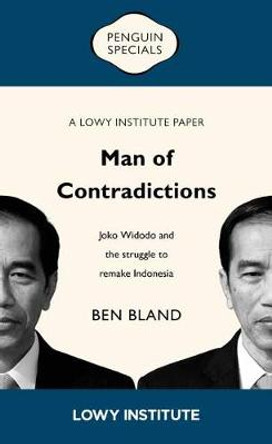 PENGUIN SPECIALS

A LOWY INSTITUTE PAPER

Man of Contradictions

Joko Widodo and the struggle to remake Indonesia

BEN BLAND

LOWY INSTITUTE